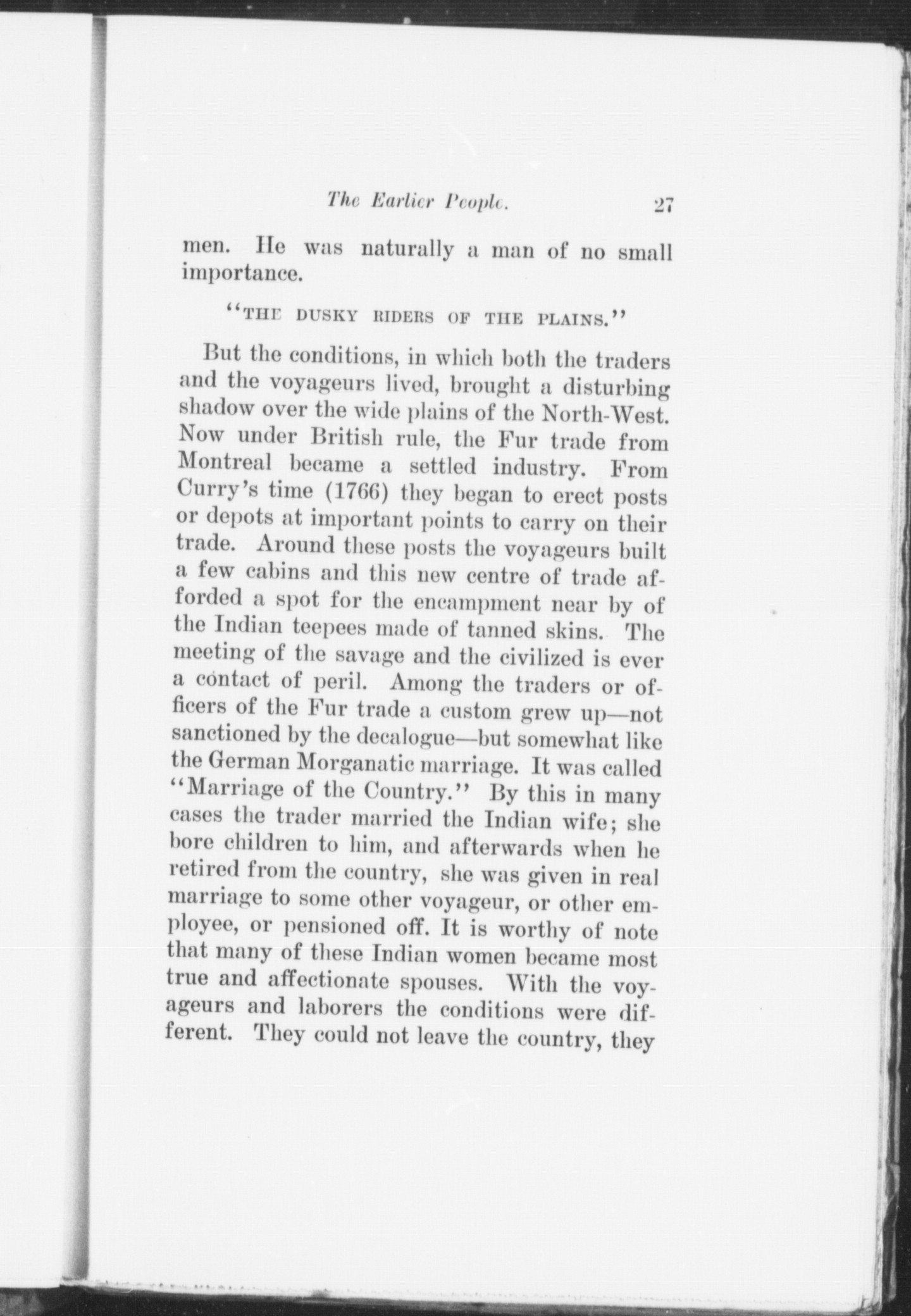 The Earlier People. 27

men. He was naturally a man of no small importance.

"THE DUSKY RIDERS OF THE PLAINS."

But the conditions, in which both the traders and the voyageurs lived, brought a disturbing shadow over the wide plains of the North-West. Now under British rule, the Fur trade from Montreal became a settled industry. From Curry's time (1766) they began to erect posts or depots at important points to carry on their trade. Around these posts the voyageurs built a few cabins and this new centre of trade afforded a spot for the encampment near by of the Indian teepees made of tanned skins. The meeting of the savage and the civilized is ever a contact of peril. Among the traders or officers of the Fur trade a custom grew up—not sanctioned by the decalogue—but somewhat like the German Morganatic marriage. It was called "Marriage of the Country." By this in many cases the trader married the Indian wife; she bore children to him, and afterwards when he retired from the country, she was given in real marriage to some other voyageur, or other employee, or pensioned off. It is worthy of note that many of these Indian women became most true and affectionate spouses. With the voyageurs and laborers the conditions were different. They could not leave the country, they